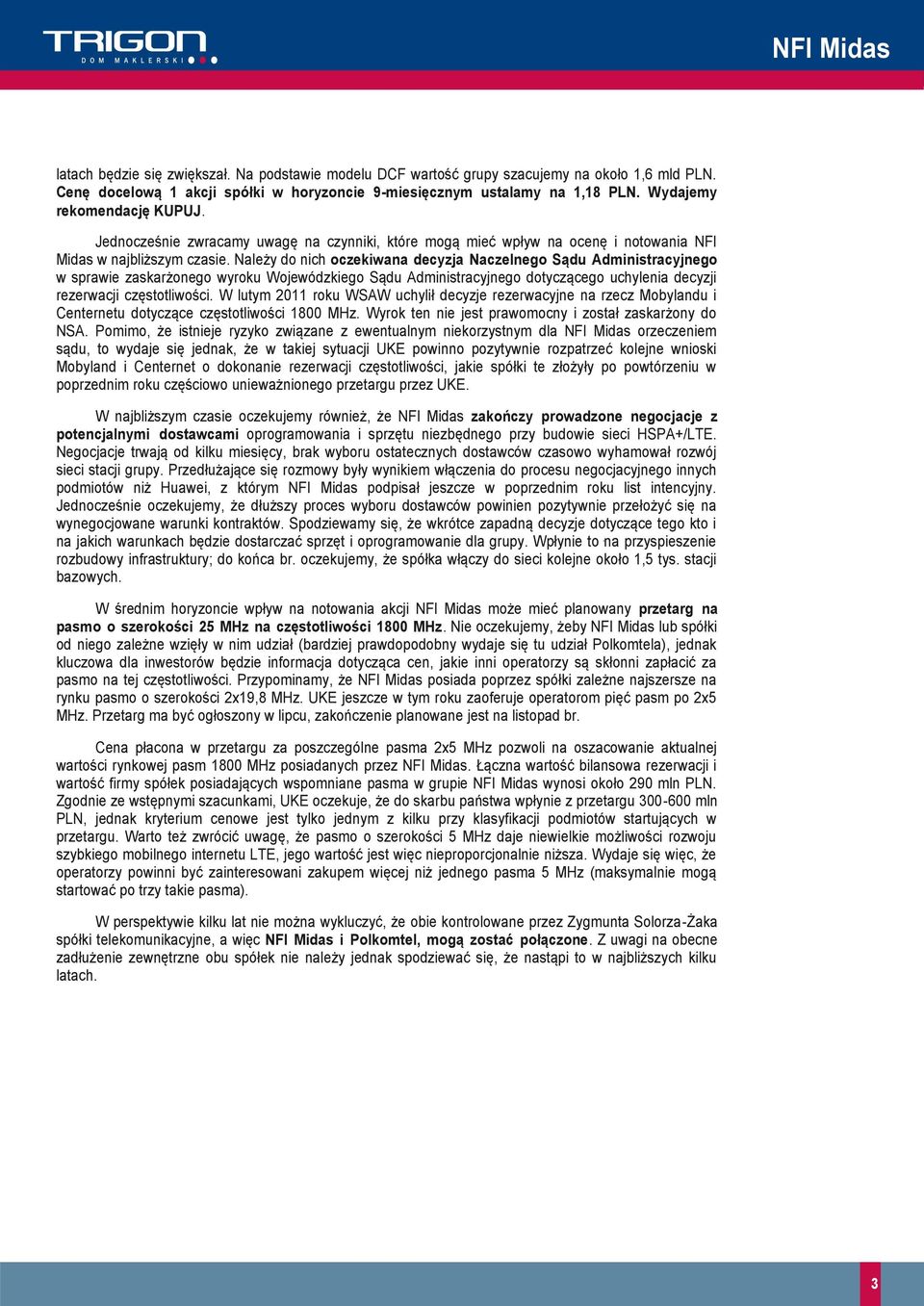 TRIGON
DOM MAKLERSKI

NFI Midas

latach będzie się zwiększał. Na podstawie modelu DCF wartość grupy szacujemy na około 1,6 mld PLN. Cenę docelową 1 akcji spółki w horyzoncie 9-miesięcznym ustalamy na 1,18 PLN. Wydajemy rekomendację KUPUJ.

Jednocześnie zwracamy uwagę na czynniki, które mogą mieć wpływ na ocenę i notowania NFI Midas w najbliższym czasie. Należy do nich oczekiwana decyzja Naczelnego Sądu Administracyjnego w sprawie zaskarżonego wyroku Wojewódzkiego Sądu Administracyjnego dotyczącego uchylenia decyzji rezerwacji częstotliwości. W lutym 2011 roku WSAW uchylił decyzje rezerwacyjne na rzecz Mobylandu i Centernetu dotyczące częstotliwości 1800 MHz. Wyrok ten nie jest prawomocny i został zaskarżony do NSA. Pomimo, że istnieje ryzyko związane z ewentualnym niekorzystnym dla NFI Midas orzeczeniem sądu, to wydaje się jednak, że w takiej sytuacji UKE powinno pozytywnie rozpatrzeć kolejne wnioski Mobyland i Centernet o dokonanie rezerwacji częstotliwości, jakie spółki te złożyły po powtórzeniu w poprzednim roku częściowo unieważnionego przetargu przez UKE.

W najbliższym czasie oczekujemy również, że NFI Midas zakończy prowadzone negocjacje z potencjalnymi dostawcami oprogramowania i sprzętu niezbędnego przy budowie sieci HSPA+/LTE. Negocjacje trwają od kilku miesięcy, brak wyboru ostatecznych dostawców czasowo wyhamował rozwój sieci stacji grupy. Przedłużające się rozmowy były wynikiem włączenia do procesu negocjacyjnego innych podmiotów niż Huawei, z którym NFI Midas podpisał jeszcze w poprzednim roku list intencyjny. Jednocześnie oczekujemy, że dłuższy proces wyboru dostawców powinien pozytywnie przełożyć się na wynegocjowane warunki kontraktów. Spodziewamy się, że wkrótce zapadną decyzje dotyczące tego kto i na jakich warunkach będzie dostarczać sprzęt i oprogramowanie dla grupy. Wpłynie to na przyspieszenie rozbudowy infrastruktury; do końca br. oczekujemy, że spółka włączy do sieci kolejne około 1,5 tys. stacji bazowych.

W średnim horyzoncie wpływ na notowania akcji NFI Midas może mieć planowany przetarg na pasmo o szerokości 25 MHz na częstotliwości 1800 MHz. Nie oczekujemy, żeby NFI Midas lub spółki od niego zależne wzięły w nim udział (bardziej prawdopodobny wydaje się tu udział Polkomtela), jednak kluczowa dla inwestorów będzie informacja dotycząca cen, jakie inni operatorzy są skłonni zapłacić za pasmo na tej częstotliwości. Przypominamy, że NFI Midas posiada poprzez spółki zależne najszersze na rynku pasmo o szerokości 2x19,8 MHz. UKE jeszcze w tym roku zaoferuje operatorom pięć pasm po 2x5 MHz. Przetarg ma być ogłoszony w lipcu, zakończenie planowane jest na listopad br.

Cena płacona w przetargu za poszczególne pasma 2x5 MHz pozwoli na oszacowanie aktualnej wartości rynkowej pasm 1800 MHz posiadanych przez NFI Midas. Łączna wartość bilansowa rezerwacji i wartość firmy spółek posiadających wspomniane pasma w grupie NFI Midas wynosi około 290 mln PLN. Zgodnie ze wstępnymi szacunkami, UKE oczekuje, że do skarbu państwa wpłynie z przetargu 300-600 mln PLN, jednak kryterium cenowe jest tylko jednym z kilku przy klasyfikacji podmiotów startujących w przetargu. Warto też zwrócić uwagę, że pasmo o szerokości 5 MHz daje niewielkie możliwości rozwoju szybkiego mobilnego internetu LTE, jego wartość jest więc nieproporcjonalnie niższa. Wydaje się więc, że operatorzy powinni być zainteresowani zakupem więcej niż jednego pasma 5 MHz (maksymalnie mogą startować po trzy takie pasma).

W perspektywie kilku lat nie można wykluczyć, że obie kontrolowane przez Zygmunta Solorza-Żaka spółki telekomunikacyjne, a więc NFI Midas i Polkomtel, mogą zostać połączone. Z uwagi na obecne zadłużenie zewnętrzne obu spółek nie należy jednak spodziewać się, że nastąpi to w najbliższych kilku latach.

3